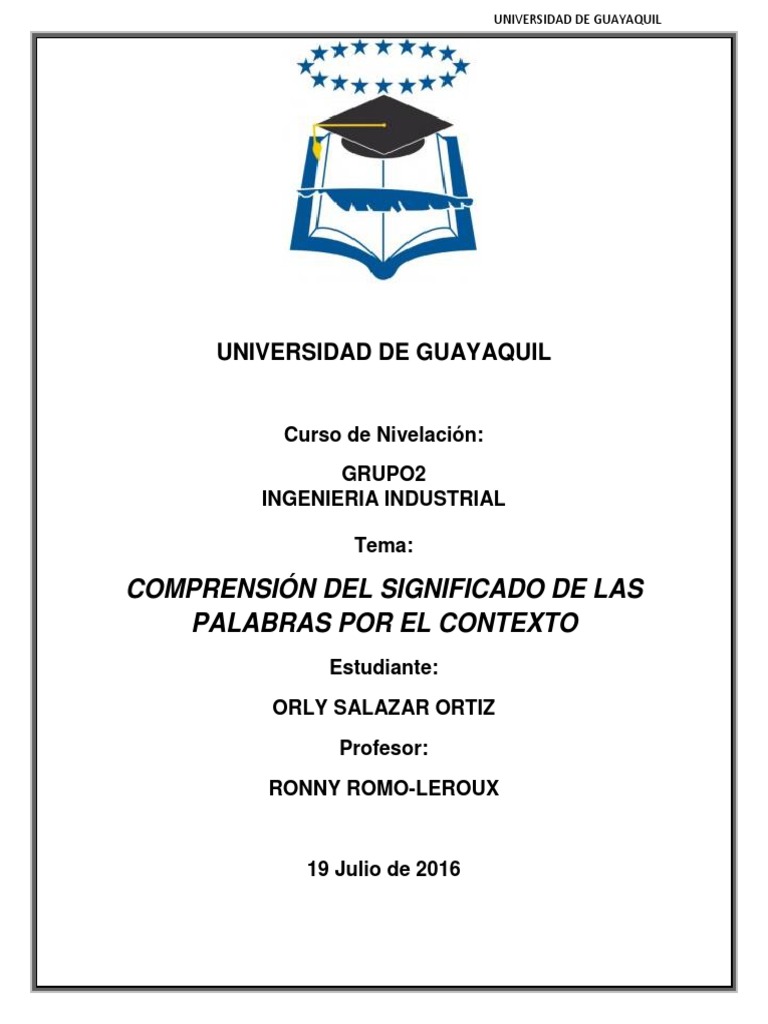 UNIVERSIDAD DE GUAYAQUIL

UNIVERSIDAD DE GUAYAQUIL

Curso de Nivelación:

GRUPO2
INGENIERIA INDUSTRIAL

Tema:

COMPRENSIÓN DEL SIGNIFICADO DE LAS PALABRAS POR EL CONTEXTO

Estudiante:

ORLY SALAZAR ORTIZ

Profesor:

RONNY ROMO-LEROUX

19 Julio de 2016